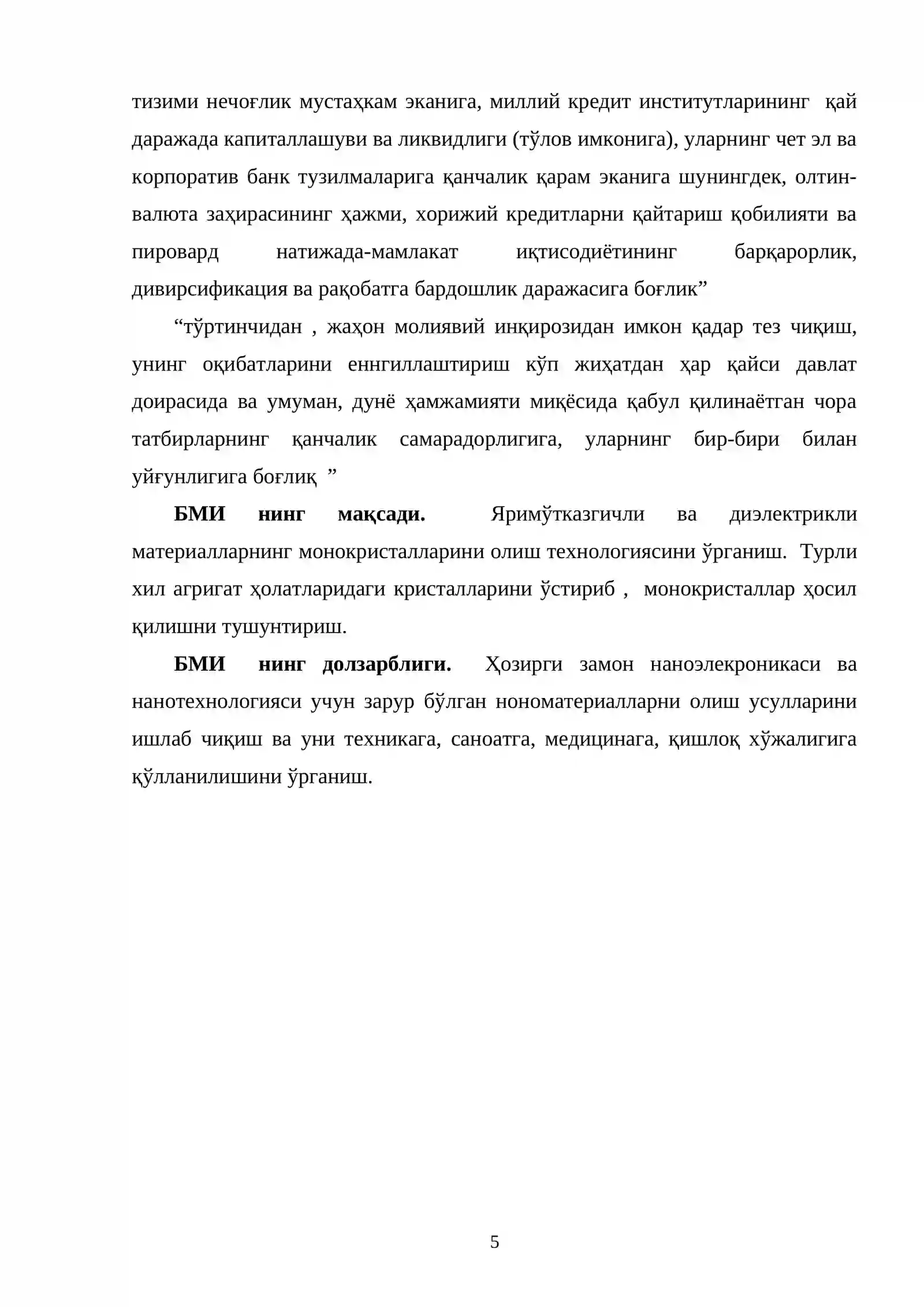 тизими нечоғлик мустаҳкам эканига, миллий кредит институтларининг қай даражада капиталлашуви ва ликвидлиги (тўлов имконига), уларнинг чет эл ва корпоратив банк тузилмаларига қанчалик қарам эканига шунингдек, олтин-валюта заҳирасининг ҳажми, хорижий кредитларни қайтариш қобилияти ва пировард натижада-мамлакат иқтисодиётининг барқарорлик, дивирсификация ва рақобатга бардошлик даражасига боғлик"

"тўртинчидан , жаҳон молиявий инқирозидан имкон қадар тез чиқиш, унинг оқибатларини еннгиллаштириш кўп жиҳатдан ҳар қайси давлат доирасида ва умуман, дунё ҳамжамияти миқёсида қабул қилинаётган чора татбирларнинг қанчалик самарадорлигига, уларнинг бир-бири билан уйғунлигига боғлиқ "

БМИ нинг мақсади. Яримўтказгичли ва диэлектрикли материалларнинг монокристалларини олиш технологиясини ўрганиш. Турли хил агригат ҳолатларидаги кристалларини ўстириб , монокристаллар ҳосил қилишни тушунтириш.

БМИ нинг долзарблиги. Ҳозирги замон наноэлекроникаси ва нанотехнологияси учун зарур бўлган нономатериалларни олиш усулларини ишлаб чиқиш ва уни техникага, саноатга, медицинага, қишлоқ хўжалигига қўлланилишини ўрганиш.

5